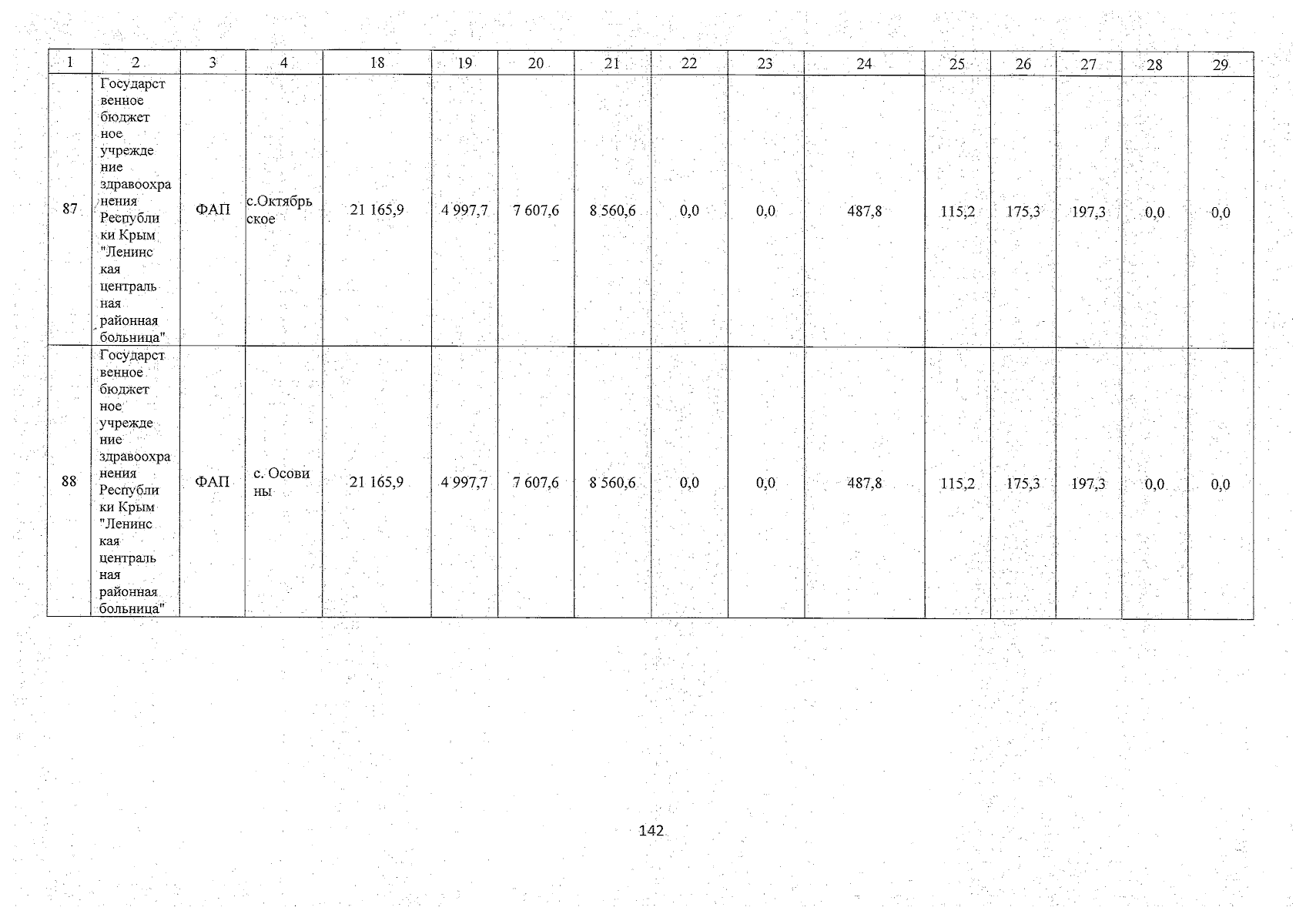 | 1 | 2 | 3 | 4 | 18 | 19 | 20 | 21 | 22 | 23 | 24 | 25 | 26 | 27 | 28 | 29 |
|---|---|---|---|---|---|---|---|---|---|---|---|---|---|---|---|
| 87 | Государственное бюджетное учреждение здравоохранения Республики Крым "Ленинская центральная районная больница" | ФАП | с.Октябрьское | 21 165,9 | 4 997,7 | 7 607,6 | 8 560,6 | 0,0 | 0,0 | 487,8 | 115,2 | 175,3 | 197,3 | 0,0 | 0,0 |
| 88 | Государственное бюджетное учреждение здравоохранения Республики Крым "Ленинская центральная районная больница" | ФАП | с. Осовины | 21 165,9 | 4 997,7 | 7 607,6 | 8 560,6 | 0,0 | 0,0 | 487,8 | 115,2 | 175,3 | 197,3 | 0,0 | 0,0 |

142